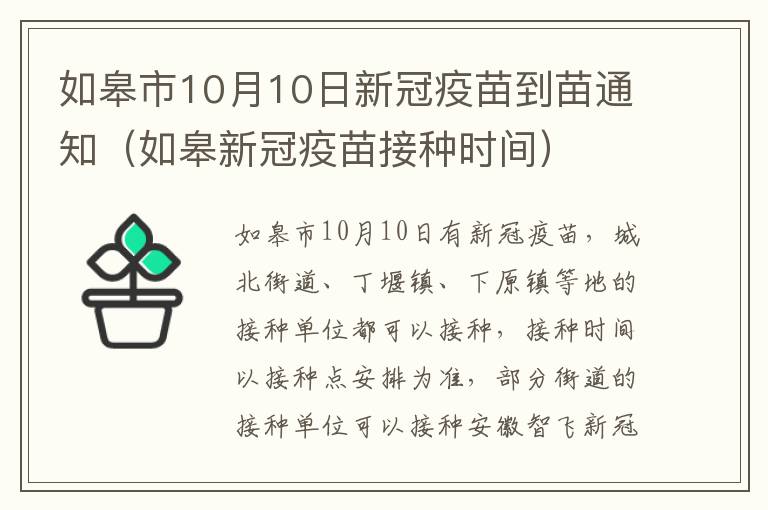 如皋市10月10日新冠疫苗到苗通知（如皋新冠疫苗接种时间）

如皋市10月10日有新冠疫苗，城北街道、丁堰镇、下原镇等地的接种单位都可以接种，接种时间以接种点安排为准，部分街道的接种单位可以接种安徽智飞新冠